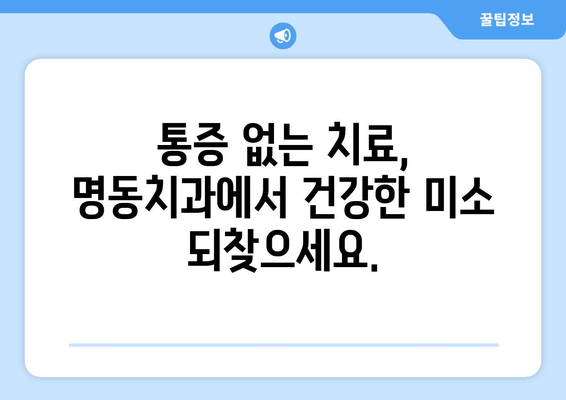 꿀팁정보

통증 없는 치료, 명동치과에서 건강한 미소 되찾으세요.